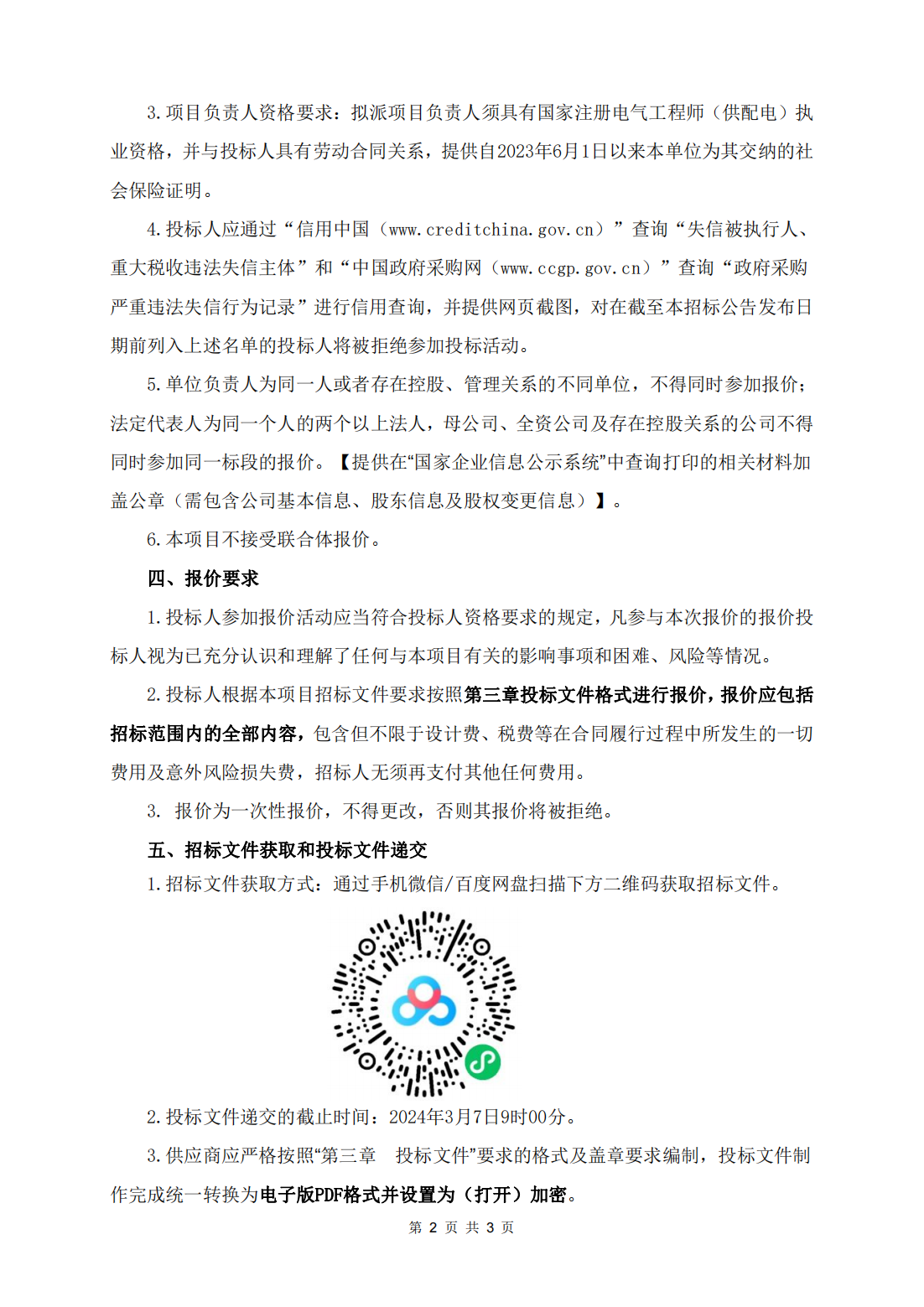 3.项目负责人资格要求：拟派项目负责人须具有国家注册电气工程师（供配电）执业资格，并与投标人具有劳动合同关系，提供自2023年6月1日以来本单位为其交纳的社会保险证明。

4.投标人应通过“信用中国（www.creditchina.gov.cn）”查询“失信被执行人、重大税收违法失信主体”和“中国政府采购网（www.ccgp.gov.cn）”查询“政府采购严重违法失信行为记录”进行信用查询，并提供网页截图，对在截至本招标公告发布日期前列入上述名单的投标人将被拒绝参加投标活动。

5.单位负责人为同一人或者存在控股、管理关系的不同单位，不得同时参加报价；法定代表人为同一个人的两个以上法人，母公司、全资公司及存在控股关系的公司不得同时参加同一标段的报价。【提供在“国家企业信息公示系统”中查询打印的相关材料加盖公章（需包含公司基本信息、股东信息及股权变更信息）】。

6.本项目不接受联合体报价。

四、报价要求

1.投标人参加报价活动应当符合投标人资格要求的规定，凡参与本次报价的报价投标人视为已充分认识和理解了任何与本项目有关的影响事项和困难、风险等情况。

2.投标人根据本项目招标文件要求按照第三章投标文件格式进行报价，报价应包括招标范围内的全部内容，包含但不限于设计费、税费等在合同履行过程中所发生的一切费用及意外风险损失费，招标人无须再支付其他任何费用。

3. 报价为一次性报价，不得更改，否则其报价将被拒绝。

五、招标文件获取和投标文件递交

1.招标文件获取方式：通过手机微信/百度网盘扫描下方二维码获取招标文件。

2.投标文件递交的截止时间：2024年3月7日9时00分。

3.供应商应严格按照“第三章　投标文件”要求的格式及盖章要求编制，投标文件制作完成统一转换为电子版PDF格式并设置为（打开）加密。

第 2 页 共 3 页